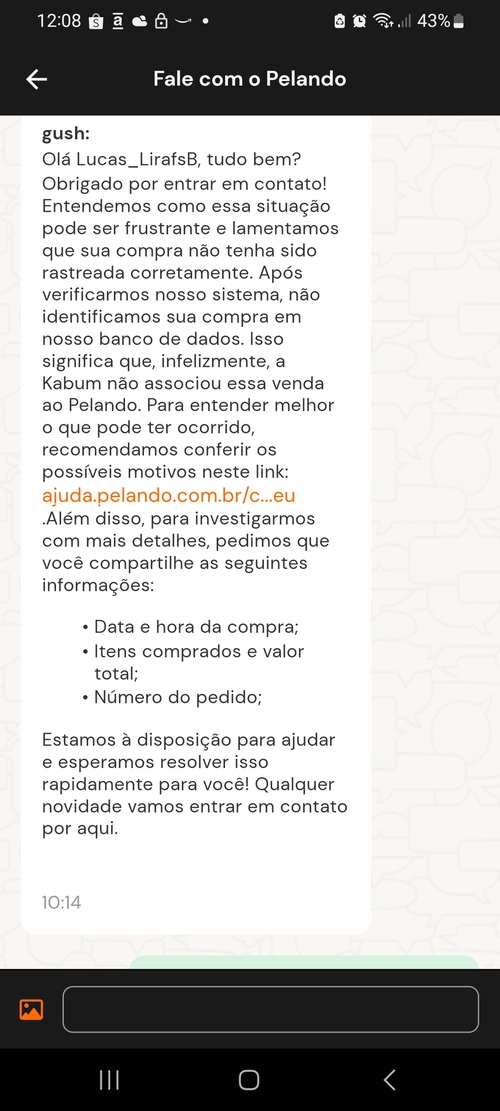 12:08 43%

Fale com o Pelando

gush:
Olá Lucas_LirafsB, tudo bem? Obrigado por entrar em contato! Entendemos como essa situação pode ser frustrante e lamentamos que sua compra não tenha sido rastreada corretamente. Após verificarmos nosso sistema, não identificamos sua compra em nosso banco de dados. Isso significa que, infelizmente, a Kabum não associou essa venda ao Pelando. Para entender melhor o que pode ter ocorrido, recomendamos conferir os possíveis motivos neste link: ajuda.pelando.com.br/c...eu .Além disso, para investigarmos com mais detalhes, pedimos que você compartilhe as seguintes informações:

• Data e hora da compra;
• Itens comprados e valor total;
• Número do pedido;

Estamos à disposição para ajudar e esperamos resolver isso rapidamente para você! Qualquer novidade vamos entrar em contato por aqui.

10:14